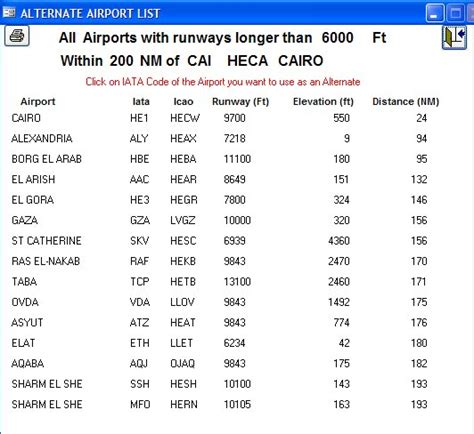 ALTERNATE AIRPORT LIST

All Airports with runways longer than 6000 Ft

Within 200 NM of CAI HECA CAIRO

Click on IATA Code of the Airport you want to use as an Alternate

| Airport | Iata | Icao | Runway (Ft) | Elevation (ft) | Distance (NM) |
|---|---|---|---|---|---|
| CAIRO | HE1 | HECW | 9700 | 550 | 24 |
| ALEXANDRIA | ALY | HEAX | 7218 | 9 | 94 |
| BORG EL ARAB | HBE | HEBA | 11100 | 180 | 95 |
| EL ARISH | AAC | HEAR | 8649 | 151 | 132 |
| EL GORA | HE3 | HEGR | 7800 | 324 | 146 |
| GAZA | GZA | LVGZ | 10000 | 320 | 156 |
| ST CATHERINE | SKV | HESC | 6939 | 4360 | 156 |
| RAS EL-NAKAB | RAF | HEKB | 9843 | 2470 | 170 |
| TABA | TCP | HETB | 13100 | 2460 | 171 |
| OVDA | VDA | LLOV | 9843 | 1492 | 175 |
| ASYUT | ATZ | HEAT | 9843 | 774 | 176 |
| ELAT | ETH | LLET | 6234 | 42 | 180 |
| AQABA | AQJ | OJAQ | 9843 | 175 | 182 |
| SHARM EL SHE | SSH | HESH | 10100 | 143 | 193 |
| SHARM EL SHE | MFO | HERN | 10105 | 163 | 193 |